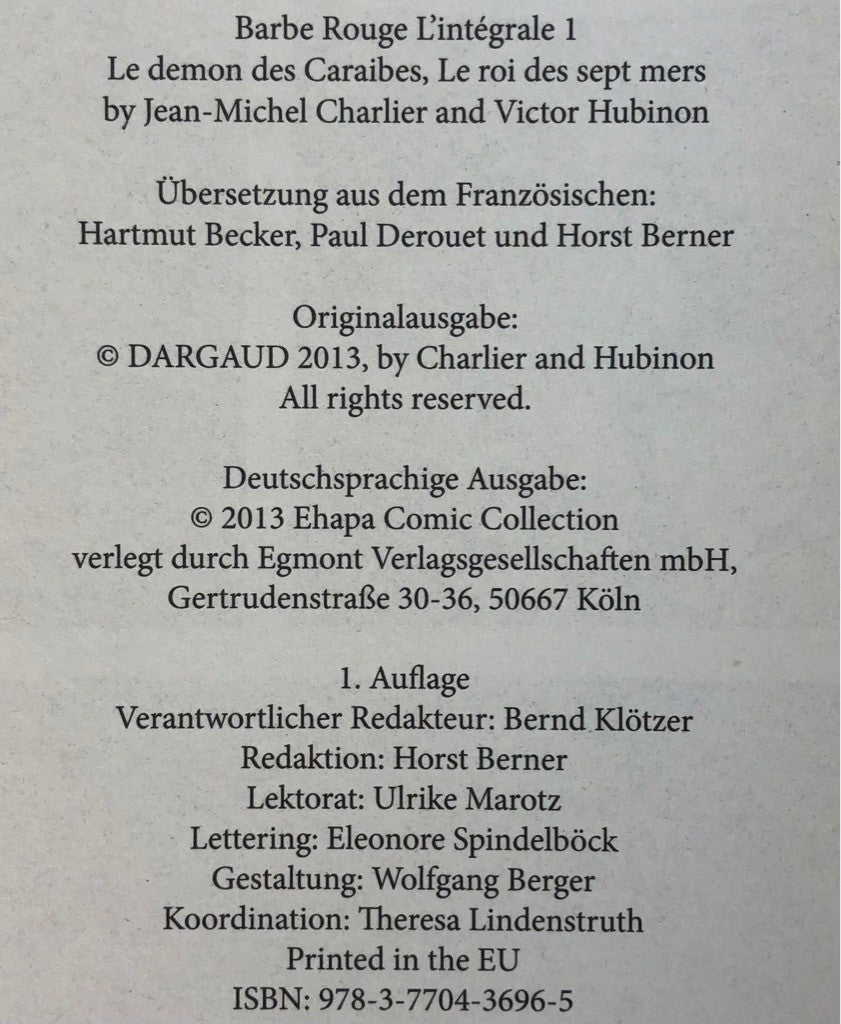 Barbe Rouge L'intégrale 1
Le demon des Caraibes, Le roi des sept mers
by Jean-Michel Charlier and Victor Hubinon

Übersetzung aus dem Französischen:
Hartmut Becker, Paul Derouet und Horst Berner

Originalausgabe:
© DARGAUD 2013, by Charlier and Hubinon
All rights reserved.

Deutschsprachige Ausgabe:
© 2013 Ehapa Comic Collection
verlegt durch Egmont Verlagsgesellschaften mbH,
Gertrudenstraße 30-36, 50667 Köln

1. Auflage
Verantwortlicher Redakteur: Bernd Klötzer
Redaktion: Horst Berner
Lektorat: Ulrike Marotz
Lettering: Eleonore Spindelböck
Gestaltung: Wolfgang Berger
Koordination: Theresa Lindenstruth
Printed in the EU
ISBN: 978-3-7704-3696-5